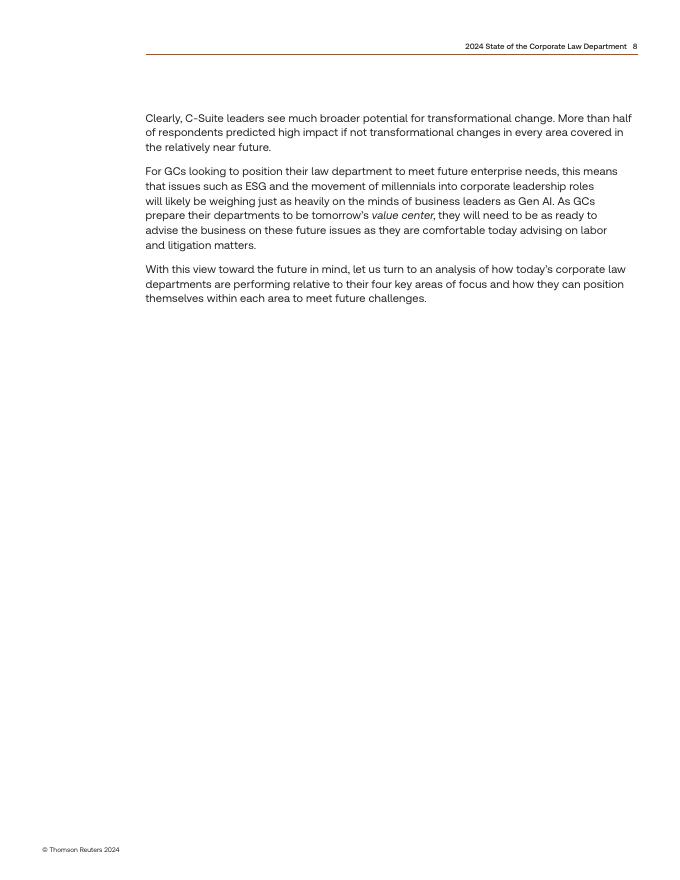 2024 State of the Corporate Law Department 8

Clearly, C-Suite leaders see much broader potential for transformational change. More than half of respondents predicted high impact if not transformational changes in every area covered in the relatively near future.

For GCs looking to position their law department to meet future enterprise needs, this means that issues such as ESG and the movement of millennials into corporate leadership roles will likely be weighing just as heavily on the minds of business leaders as Gen AI. As GCs prepare their departments to be tomorrow's value center, they will need to be as ready to advise the business on these future issues as they are comfortable today advising on labor and litigation matters.

With this view toward the future in mind, let us turn to an analysis of how today's corporate law departments are performing relative to their four key areas of focus and how they can position themselves within each area to meet future challenges.

© Thomson Reuters 2024